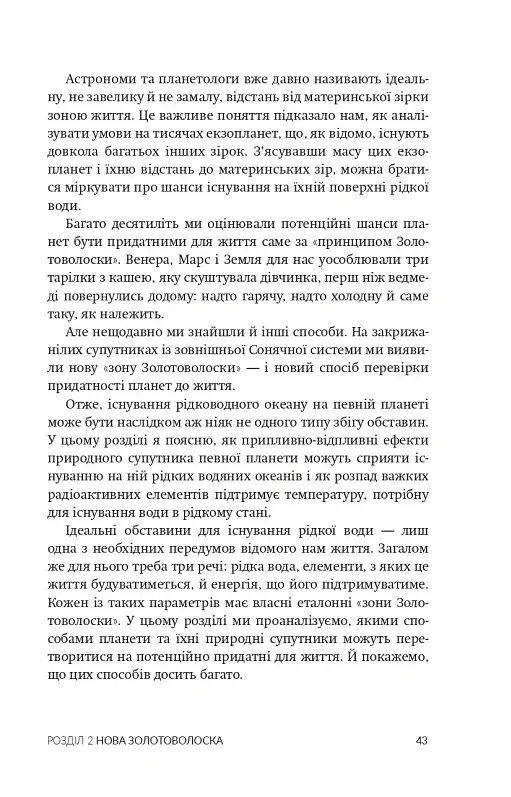 Астрономи та планетологи вже давно називають ідеальну, не завелику й не замалу, відстань від материнської зірки зоною життя. Це важливе поняття підказало нам, як аналізувати умови на тисячах екзопланет, що, як відомо, існують довкола багатьох інших зірок. З'ясувавши масу цих екзопланет і їхню відстань до материнських зір, можна братися міркувати про шанси існування на їхній поверхні рідкої води.

Багато десятиліть ми оцінювали потенційні шанси планет бути придатними для життя саме за «принципом Золотоволоски». Венера, Марс і Земля для нас уособлювали три тарілки з кашею, яку скуштувала дівчинка, перш ніж ведмеді повернулись додому: надто гарячу, надто холодну й саме таку, як належить.

Але нещодавно ми знайшли й інші способи. На закрижанілих супутниках із зовнішньої Сонячної системи ми виявили нову «зону Золотоволоски» — і новий спосіб перевірки придатності планет до життя.

Отже, існування рідководного океану на певній планеті може бути наслідком аж ніяк не одного типу збігу обставин. У цьому розділі я поясню, як припливно-відпливні ефекти природного супутника певної планети можуть сприяти існуванню на ній рідких водяних океанів і як розпад важких радіоактивних елементів підтримує температуру, потрібну для існування води в рідкому стані.

Ідеальні обставини для існування рідкої води — лиш одна з необхідних передумов відомого нам життя. Загалом же для нього треба три речі: рідка вода, елементи, з яких це життя будуватиметься, й енергія, що його підтримуватиме. Кожен із таких параметрів має власні еталонні «зони Золотоволоски». У цьому розділі ми проаналізуємо, якими способами планети та їхні природні супутники можуть перетворитися на потенційно придатні для життя. Й покажемо, що цих способів досить багато.

РОЗДІЛ 2 НОВА ЗОЛОТОВОЛОСКА 43